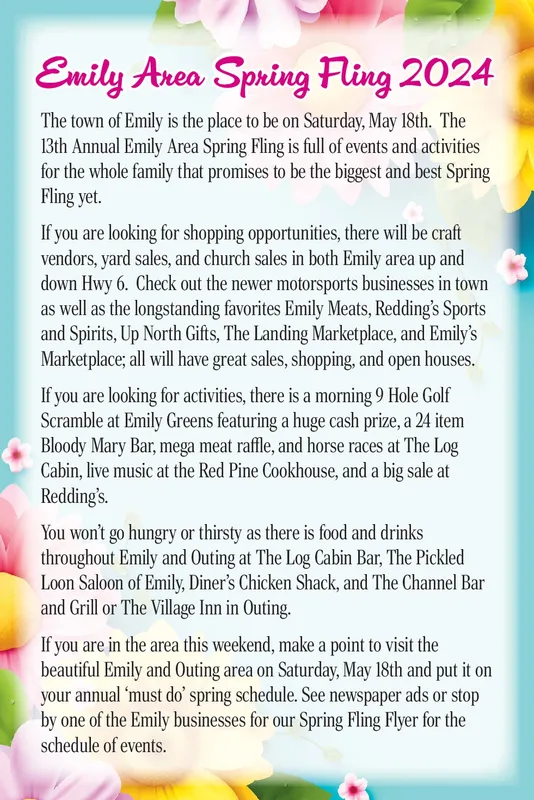 Emily Area Spring Fling 2024

The town of Emily is the place to be on Saturday, May 18th. The 13th Annual Emily Area Spring Fling is full of events and activities for the whole family that promises to be the biggest and best Spring Fling yet.

If you are looking for shopping opportunities, there will be craft vendors, yard sales, and church sales in both Emily area up and down Hwy 6. Check out the newer motorsports businesses in town as well as the longstanding favorites Emily Meats, Redding's Sports and Spirits, Up North Gifts, The Landing Marketplace, and Emily's Marketplace; all will have great sales, shopping, and open houses.

If you are looking for activities, there is a morning 9 Hole Golf Scramble at Emily Greens featuring a huge cash prize, a 24 item Bloody Mary Bar, mega meat raffle, and horse races at The Log Cabin, live music at the Red Pine Cookhouse, and a big sale at Redding's.

You won't go hungry or thirsty as there is food and drinks throughout Emily and Outing at The Log Cabin Bar, The Pickled Loon Saloon of Emily, Diner's Chicken Shack, and The Channel Bar and Grill or The Village Inn in Outing.

If you are in the area this weekend, make a point to visit the beautiful Emily and Outing area on Saturday, May 18th and put it on your annual 'must do' spring schedule. See newspaper ads or stop by one of the Emily businesses for our Spring Fling Flyer for the schedule of events.